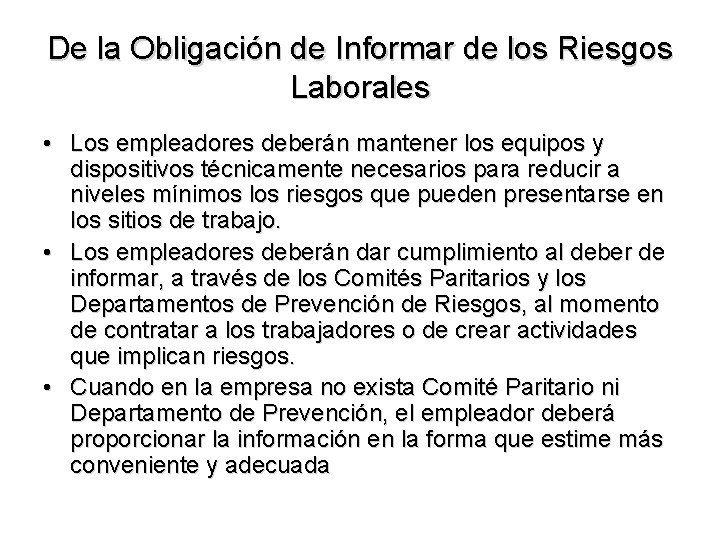 De la Obligación de Informar de los Riesgos Laborales

• Los empleadores deberán mantener los equipos y dispositivos técnicamente necesarios para reducir a niveles mínimos los riesgos que pueden presentarse en los sitios de trabajo.

• Los empleadores deberán dar cumplimiento al deber de informar, a través de los Comités Paritarios y los Departamentos de Prevención de Riesgos, al momento de contratar a los trabajadores o de crear actividades que implican riesgos.

• Cuando en la empresa no exista Comité Paritario ni Departamento de Prevención, el empleador deberá proporcionar la información en la forma que estime más conveniente y adecuada